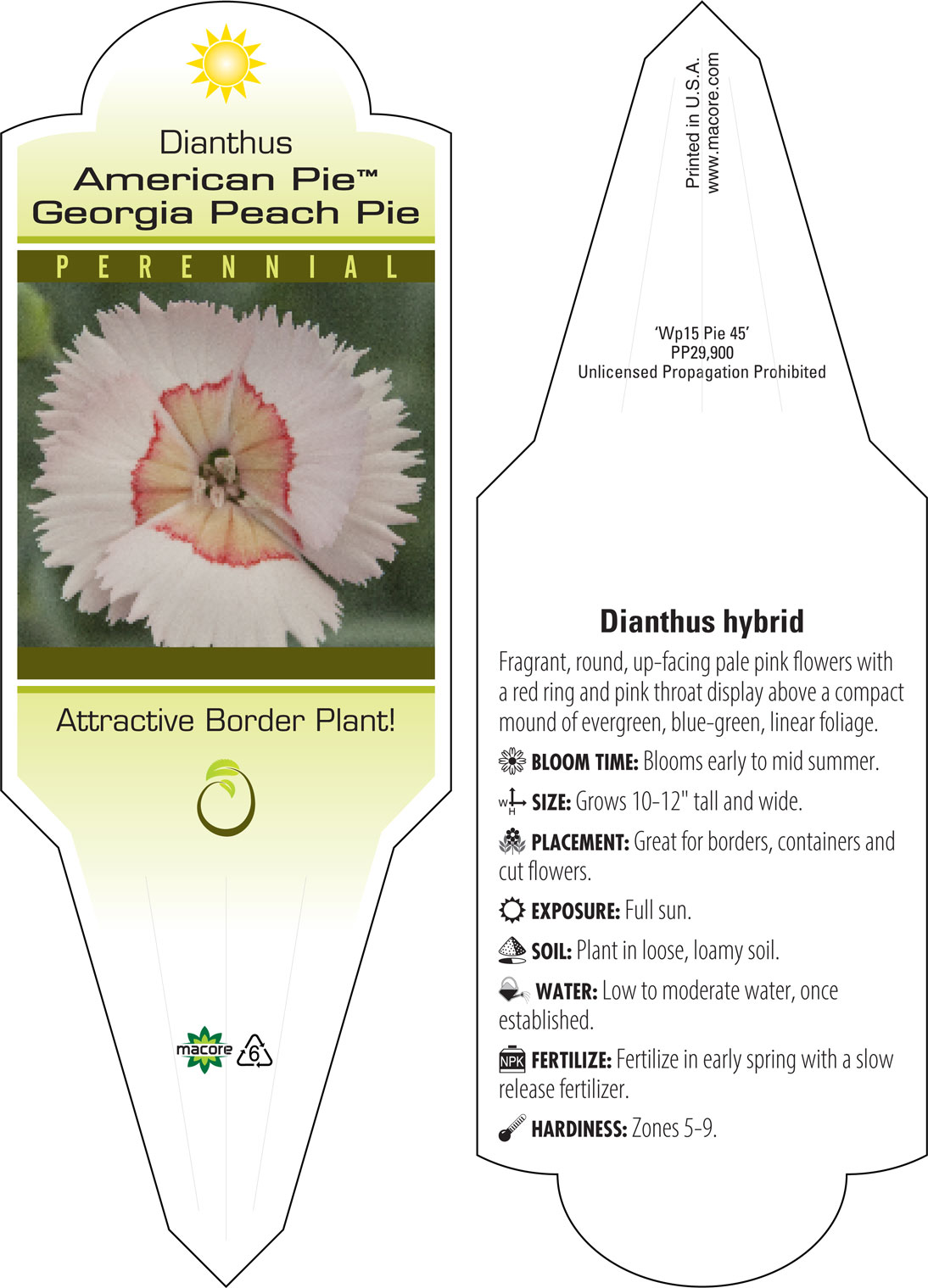 Dianthus
American Pie™
Georgia Peach Pie

PERENNIAL

Attractive Border Plant!

macore 6

Printed in U.S.A.
www.macore.com

'Wp15 Pie 45'
PP29,900
Unlicensed Propagation Prohibited

Dianthus hybrid

Fragrant, round, up-facing pale pink flowers with a red ring and pink throat display above a compact mound of evergreen, blue-green, linear foliage.

BLOOM TIME: Blooms early to mid summer.

W H SIZE: Grows 10-12" tall and wide.

PLACEMENT: Great for borders, containers and cut flowers.

EXPOSURE: Full sun.

SOIL: Plant in loose, loamy soil.

WATER: Low to moderate water, once established.

NPK FERTILIZE: Fertilize in early spring with a slow release fertilizer.

HARDINESS: Zones 5-9.